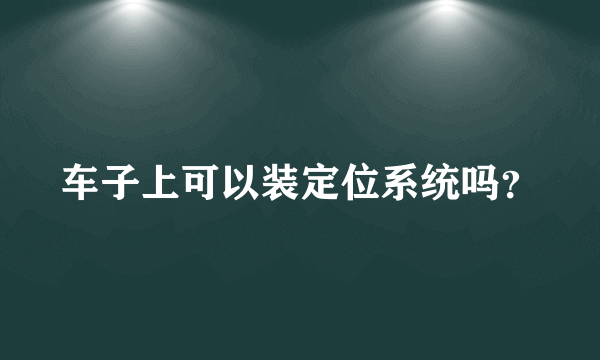 车子上可以装定位系统吗？